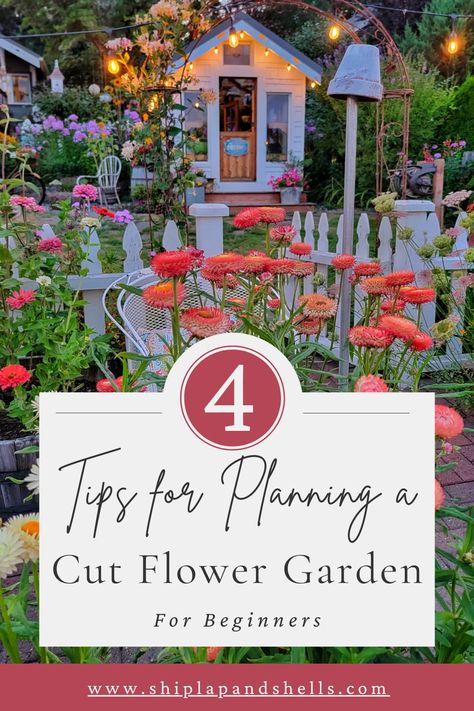 4

Tips for Planning a Cut Flower Garden

For Beginners

www.shiplapandshells.com